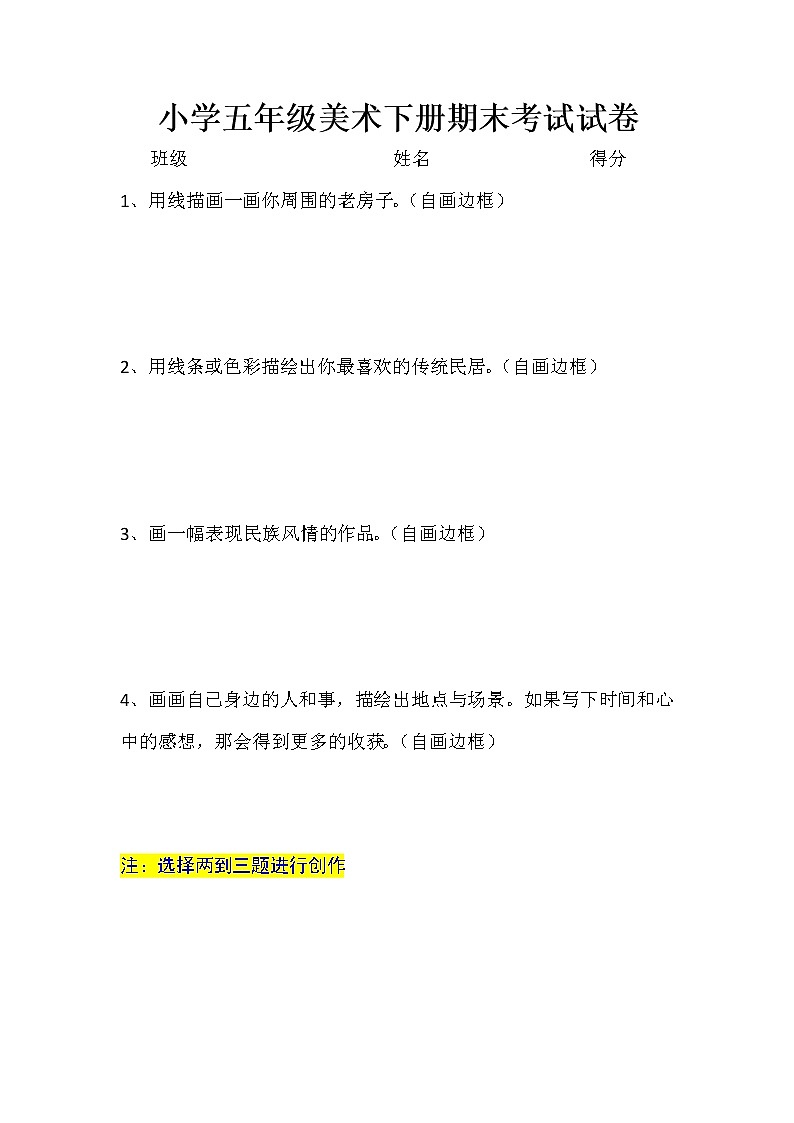 小学五年级美术下册期末考试试卷

班级　　　　　　　　　　　姓名　　　　　　　　　得分

1、用线描画一画你周围的老房子。（自画边框）

2、用线条或色彩描绘出你最喜欢的传统民居。（自画边框）

3、画一幅表现民族风情的作品。（自画边框）

4、画画自己身边的人和事，描绘出地点与场景。如果写下时间和心中的感想，那会得到更多的收获。（自画边框）

注：选择两到三题进行创作